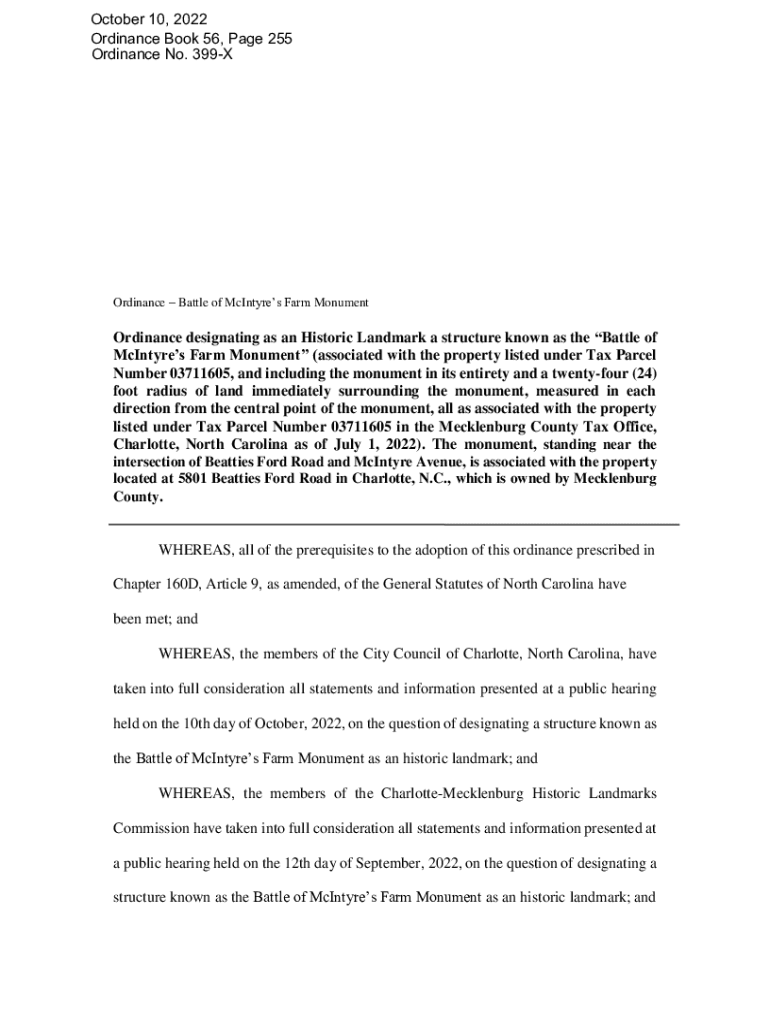 October 10, 2022
Ordinance Book 56, Page 255
Ordinance No. 399-X

Ordinance – Battle of McIntyre's Farm Monument

Ordinance designating as an Historic Landmark a structure known as the "Battle of McIntyre's Farm Monument" (associated with the property listed under Tax Parcel Number 03711605, and including the monument in its entirety and a twenty-four (24) foot radius of land immediately surrounding the monument, measured in each direction from the central point of the monument, all as associated with the property listed under Tax Parcel Number 03711605 in the Mecklenburg County Tax Office, Charlotte, North Carolina as of July 1, 2022). The monument, standing near the intersection of Beatties Ford Road and McIntyre Avenue, is associated with the property located at 5801 Beatties Ford Road in Charlotte, N.C., which is owned by Mecklenburg County.

WHEREAS, all of the prerequisites to the adoption of this ordinance prescribed in Chapter 160D, Article 9, as amended, of the General Statutes of North Carolina have been met; and

WHEREAS, the members of the City Council of Charlotte, North Carolina, have taken into full consideration all statements and information presented at a public hearing held on the 10th day of October, 2022, on the question of designating a structure known as the Battle of McIntyre's Farm Monument as an historic landmark; and

WHEREAS, the members of the Charlotte-Mecklenburg Historic Landmarks Commission have taken into full consideration all statements and information presented at a public hearing held on the 12th day of September, 2022, on the question of designating a structure known as the Battle of McIntyre's Farm Monument as an historic landmark; and